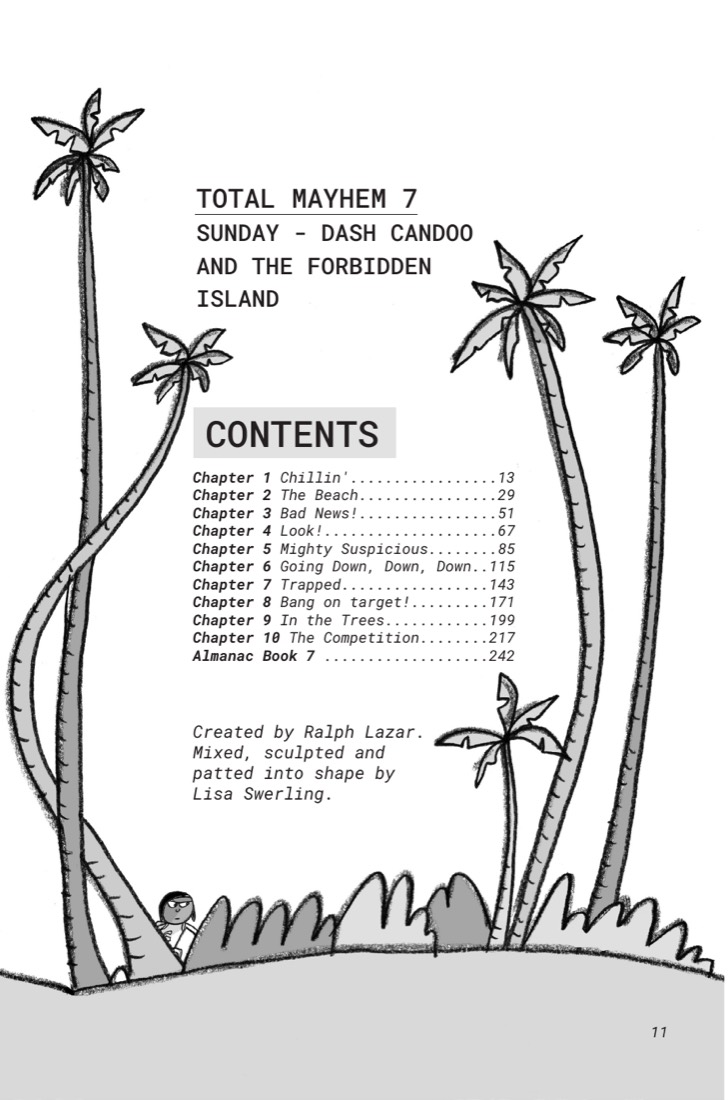 TOTAL MAYHEM 7
SUNDAY - DASH CANDOO AND THE FORBIDDEN ISLAND

CONTENTS

Chapter 1 Chillin'.................13
Chapter 2 The Beach................29
Chapter 3 Bad News!................51
Chapter 4 Look!....................67
Chapter 5 Mighty Suspicious........85
Chapter 6 Going Down, Down, Down..115
Chapter 7 Trapped.................143
Chapter 8 Bang on target!.........171
Chapter 9 In the Trees............199
Chapter 10 The Competition........217
Almanac Book 7 ...................242

Created by Ralph Lazar. Mixed, sculpted and patted into shape by Lisa Swerling.

11